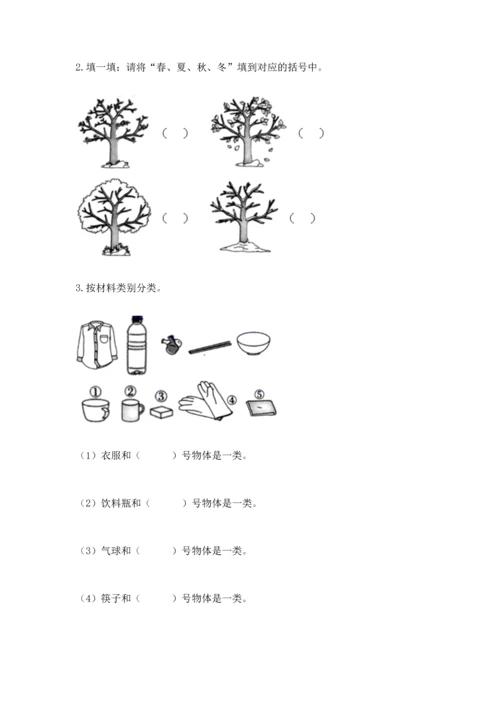 2. 填一填：请将“春、夏、秋、冬”填到对应的括号中。

（ ） （ ）

（ ） （ ）

3. 按材料类别分类。

① ② ③ ④ ⑤

（1）衣服和（ ）号物体是一类。

（2）饮料瓶和（ ）号物体是一类。

（3）气球和（ ）号物体是一类。

（4）筷子和（ ）号物体是一类。